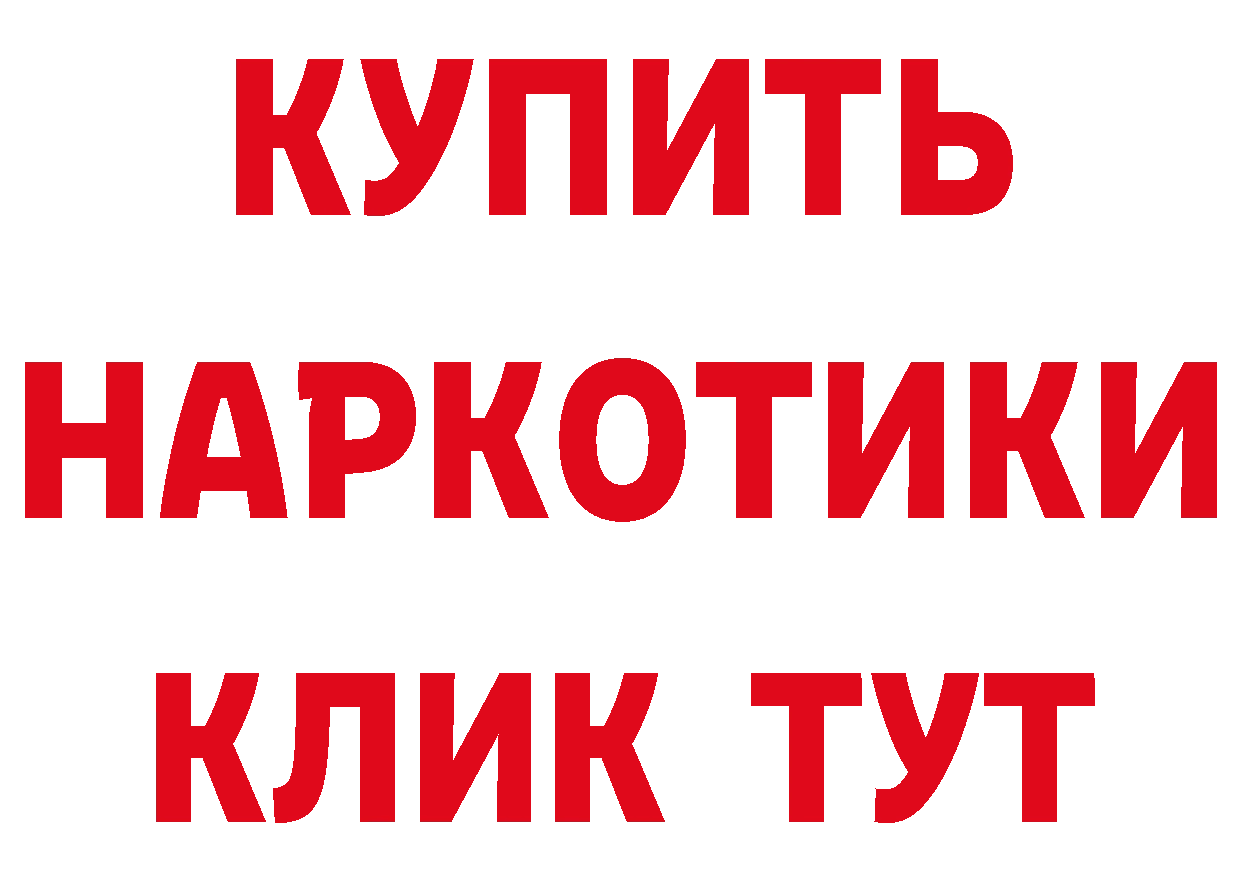 КУПИТЬ НАРКОТИКИ КЛИК ТУТ